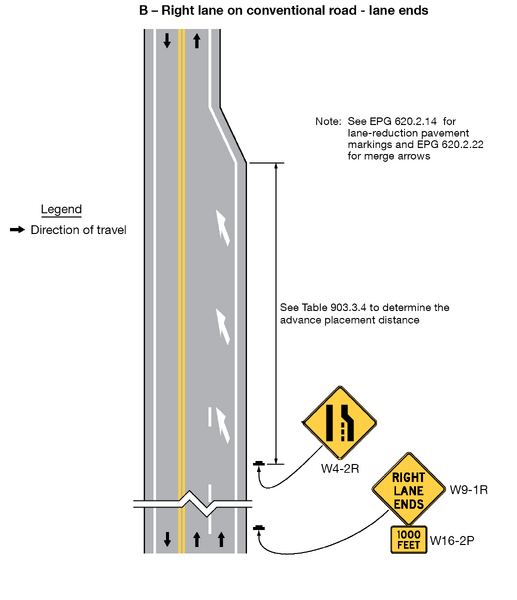 B – Right lane on conventional road - lane ends

Note: See EPG 620.2.14 for lane-reduction pavement markings and EPG 620.2.22 for merge arrows

Legend
Direction of travel

See Table 903.3.4 to determine the advance placement distance

W4-2R

RIGHT LANE ENDS
W9-1R

1000 FEET
W16-2P